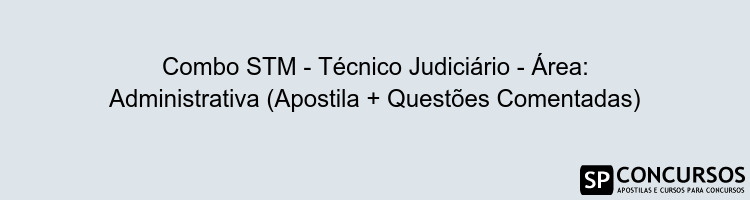 Combo STM - Técnico Judiciário - Área: Administrativa (Apostila + Questões Comentadas)

SP CONCURSOS
APOSTILAS E CURSOS PARA CONCURSOS